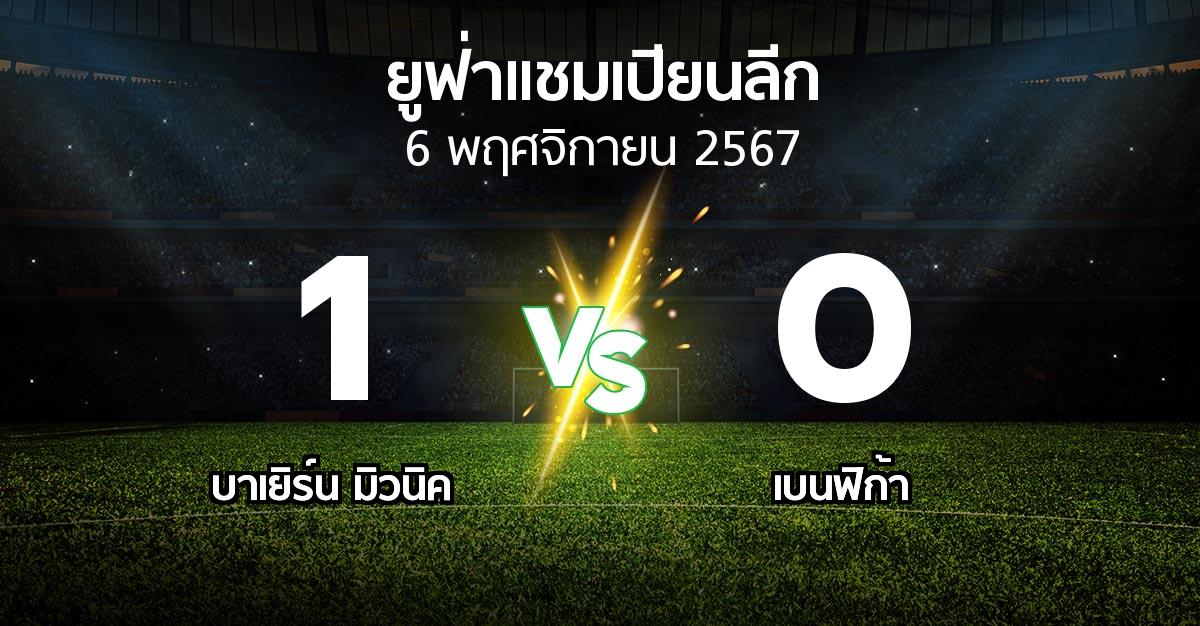 ยูฟ่าแชมเปียนลีก
6 พฤศจิกายน 2567

1

VS

0

บาเยิร์น มิวนิค

เบนฟิก้า